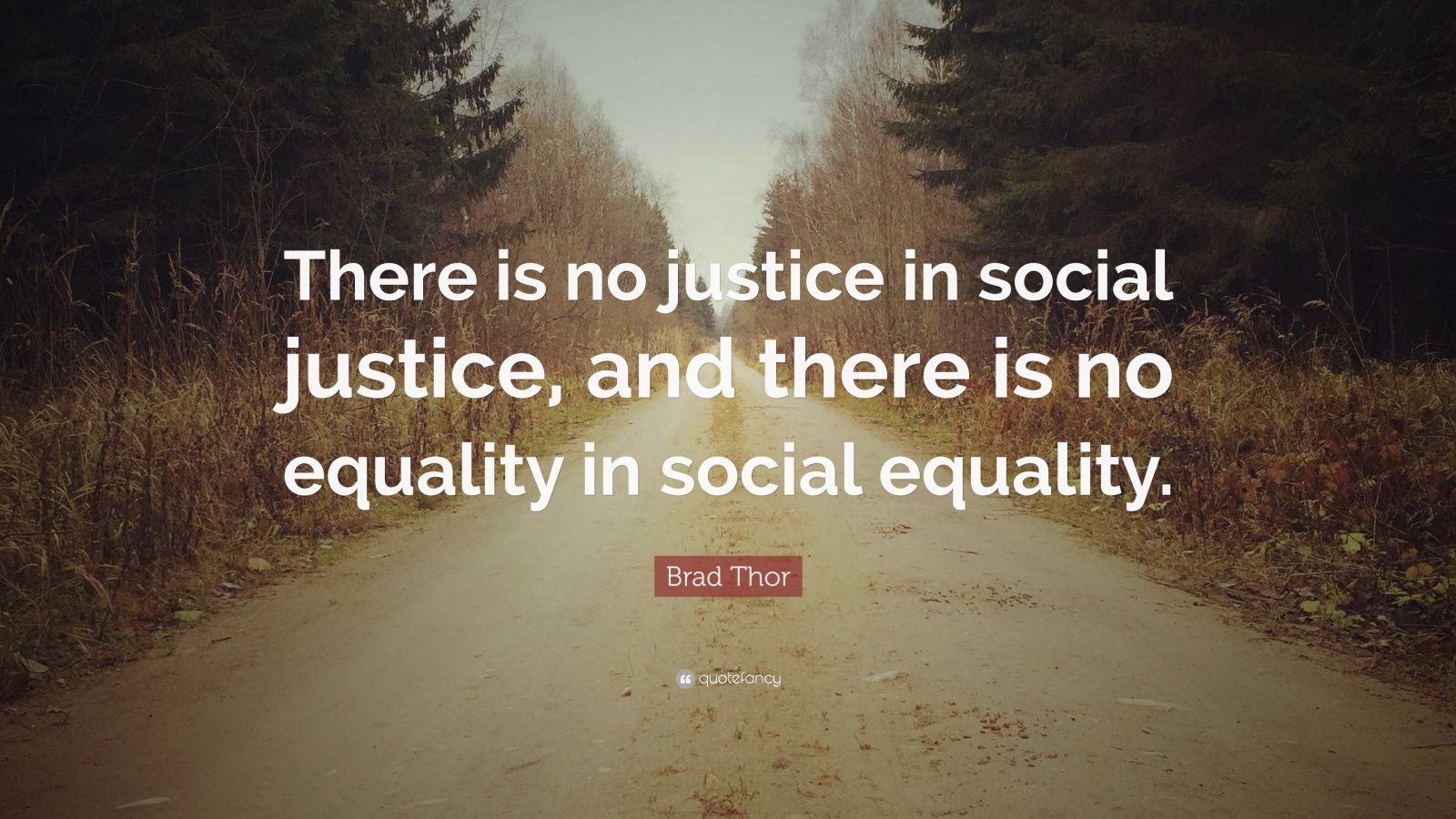 There is no justice in social justice, and there is no equality in social equality.

Brad Thor

quotefancy